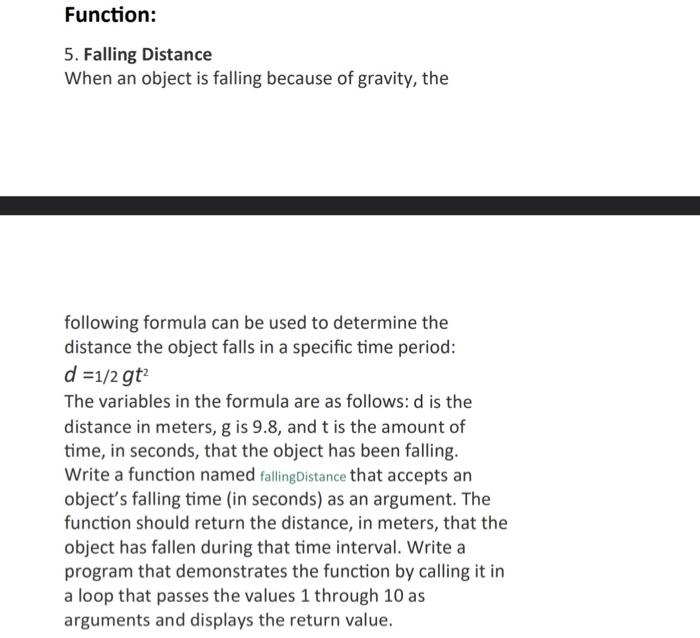 Function:

5. Falling Distance
When an object is falling because of gravity, the

following formula can be used to determine the distance the object falls in a specific time period:
$d = 1/2\, gt^2$
The variables in the formula are as follows: d is the distance in meters, g is 9.8, and t is the amount of time, in seconds, that the object has been falling. Write a function named fallingDistance that accepts an object's falling time (in seconds) as an argument. The function should return the distance, in meters, that the object has fallen during that time interval. Write a program that demonstrates the function by calling it in a loop that passes the values 1 through 10 as arguments and displays the return value.